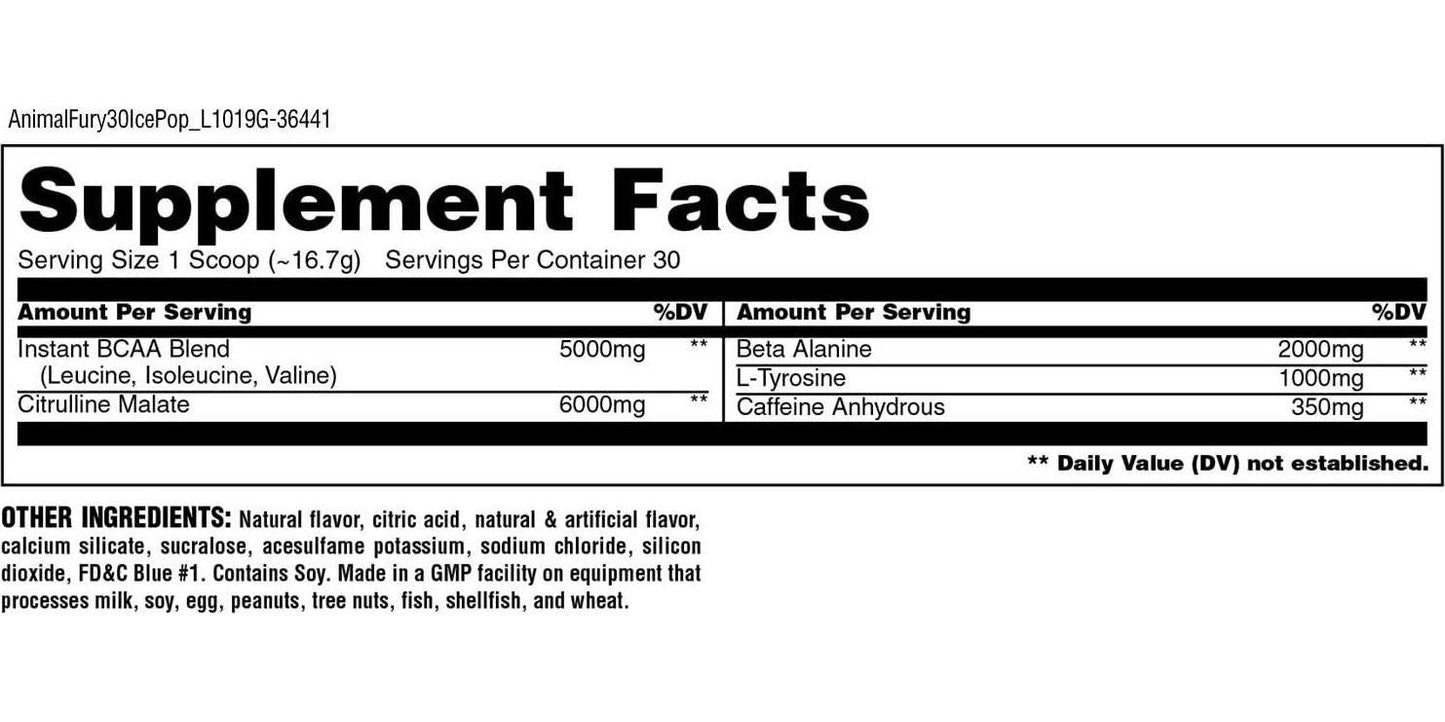 AnimalFury30IcePop_L1019G-36441

Supplement Facts

Serving Size 1 Scoop (~16.7g) Servings Per Container 30

| Amount Per Serving | | %DV |
|---|---|---|
| Instant BCAA Blend (Leucine, Isoleucine, Valine) | 5000mg | ** |
| Citrulline Malate | 6000mg | ** |

| Amount Per Serving | | %DV |
|---|---|---|
| Beta Alanine | 2000mg | ** |
| L-Tyrosine | 1000mg | ** |
| Caffeine Anhydrous | 350mg | ** |

** Daily Value (DV) not established.

OTHER INGREDIENTS: Natural flavor, citric acid, natural & artificial flavor, calcium silicate, sucralose, acesulfame potassium, sodium chloride, silicon dioxide, FD&C Blue #1. Contains Soy. Made in a GMP facility on equipment that processes milk, soy, egg, peanuts, tree nuts, fish, shellfish, and wheat.